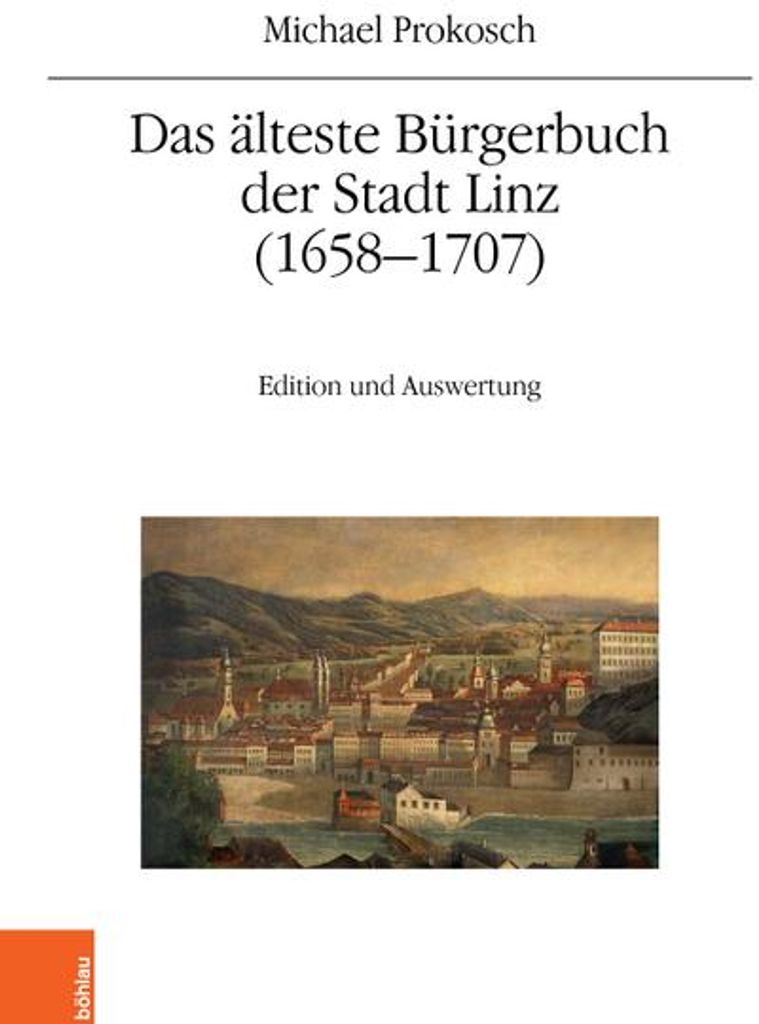 Michael Prokosch

Das älteste Bürgerbuch der Stadt Linz (1658–1707)

Edition und Auswertung

böhlau